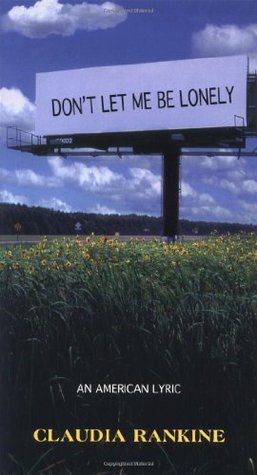 Copyrighted Material

DON'T LET ME BE LONELY

AN AMERICAN LYRIC

CLAUDIA RANKINE

Copyrighted Material